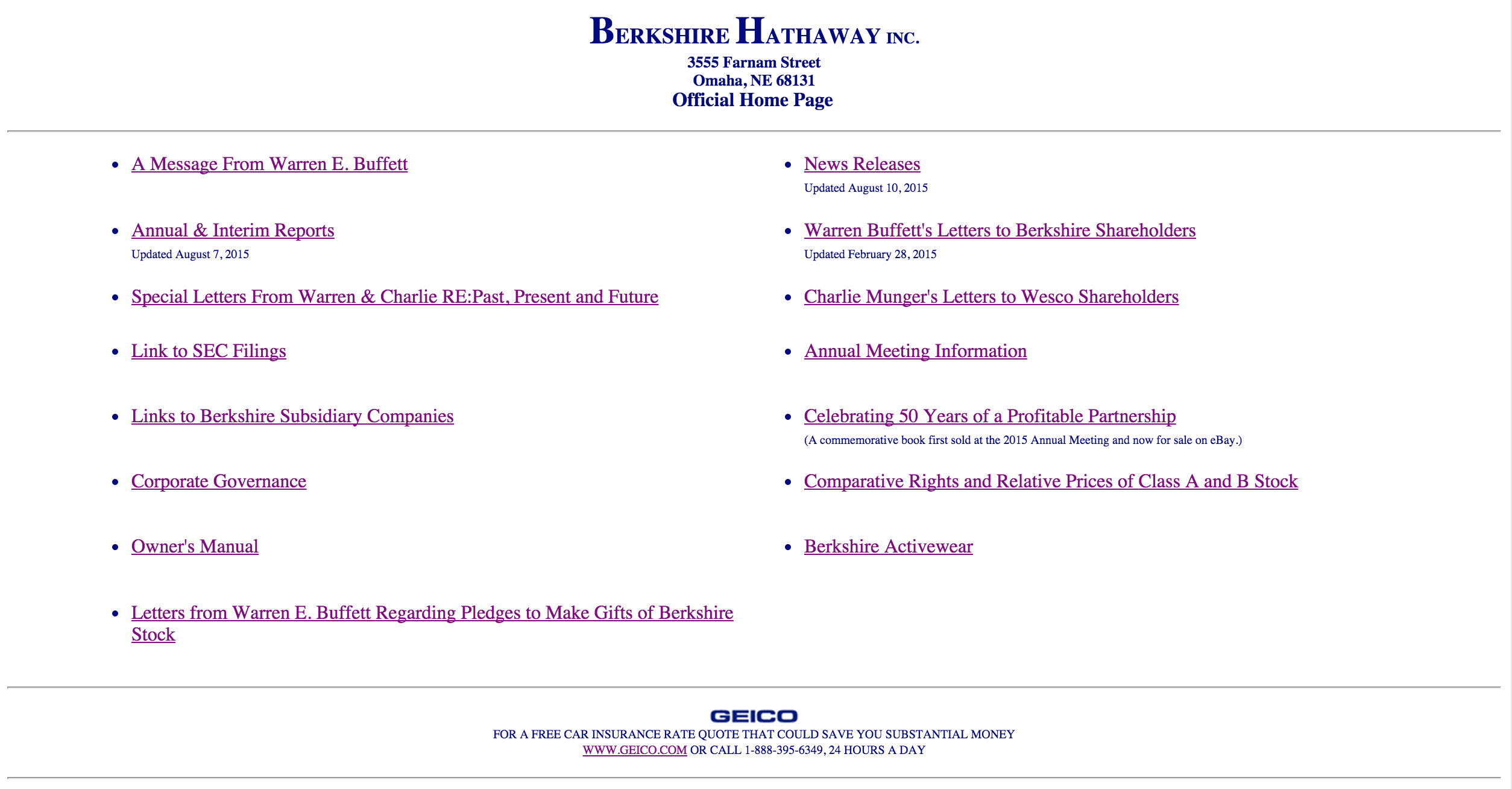 BERKSHIRE HATHAWAY INC.
3555 Farnam Street
Omaha, NE 68131
Official Home Page

- A Message From Warren E. Buffett
- Annual & Interim Reports
Updated August 7, 2015
- Special Letters From Warren & Charlie RE:Past, Present and Future
- Link to SEC Filings
- Links to Berkshire Subsidiary Companies
- Corporate Governance
- Owner's Manual
- Letters from Warren E. Buffett Regarding Pledges to Make Gifts of Berkshire Stock

- News Releases
Updated August 10, 2015
- Warren Buffett's Letters to Berkshire Shareholders
Updated February 28, 2015
- Charlie Munger's Letters to Wesco Shareholders
- Annual Meeting Information
- Celebrating 50 Years of a Profitable Partnership
(A commemorative book first sold at the 2015 Annual Meeting and now for sale on eBay.)
- Comparative Rights and Relative Prices of Class A and B Stock
- Berkshire Activewear

GEICO
FOR A FREE CAR INSURANCE RATE QUOTE THAT COULD SAVE YOU SUBSTANTIAL MONEY
WWW.GEICO.COM OR CALL 1-888-395-6349, 24 HOURS A DAY